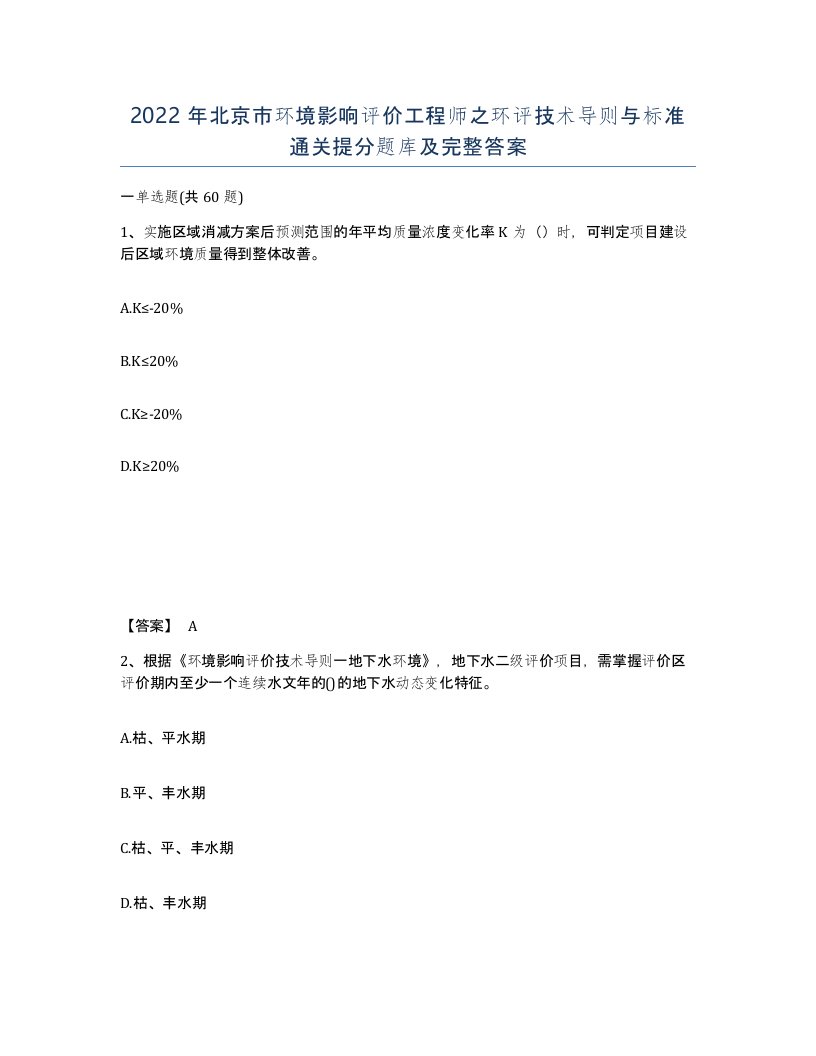 2022年北京市环境影响评价工程师之环评技术导则与标准通关提分题库及完整答案

一单选题(共60题)

1、实施区域消减方案后预测范围的年平均质量浓度变化率K为（）时，可判定项目建设后区域环境质量得到整体改善。

A.K≤-20%

B.K≤20%

C.K≥-20%

D.K≥20%

【答案】 A

2、根据《环境影响评价技术导则一地下水环境》，地下水二级评价项目，需掌握评价区评价期内至少一个连续水文年的()的地下水动态变化特征。

A.枯、平水期

B.平、丰水期

C.枯、平、丰水期

D.枯、丰水期